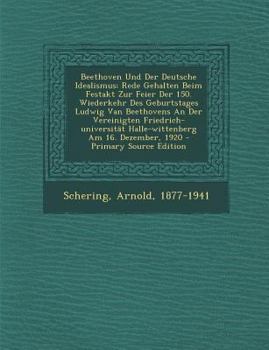 Beethoven Und Der Deutsche Idealismus: Rede Gehalten Beim Festakt Zur Feier Der 150. Wiederkehr Des Geburtstages Ludwig Van Beethovens An Der Vereinigten Friedrich-universität Halle-wittenberg Am 16. Dezember, 1920 - Primary Source Edition

Schering, Arnold, 1877-1941